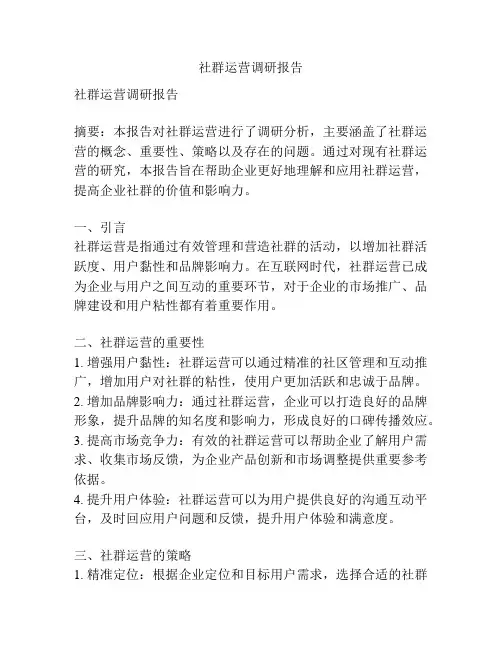 社群运营调研报告

社群运营调研报告

摘要：本报告对社群运营进行了调研分析，主要涵盖了社群运营的概念、重要性、策略以及存在的问题。通过对现有社群运营的研究，本报告旨在帮助企业更好地理解和应用社群运营，提高企业社群的价值和影响力。

一、引言
社群运营是指通过有效管理和营造社群的活动，以增加社群活跃度、用户黏性和品牌影响力。在互联网时代，社群运营已成为企业与用户之间互动的重要环节，对于企业的市场推广、品牌建设和用户粘性都有着重要作用。

二、社群运营的重要性
1. 增强用户黏性：社群运营可以通过精准的社区管理和互动推广，增加用户对社群的粘性，使用户更加活跃和忠诚于品牌。
2. 增加品牌影响力：通过社群运营，企业可以打造良好的品牌形象，提升品牌的知名度和影响力，形成良好的口碑传播效应。
3. 提高市场竞争力：有效的社群运营可以帮助企业了解用户需求、收集市场反馈，为企业产品创新和市场调整提供重要参考依据。
4. 提升用户体验：社群运营可以为用户提供良好的沟通互动平台，及时回应用户问题和反馈，提升用户体验和满意度。

三、社群运营的策略
1. 精准定位：根据企业定位和目标用户需求，选择合适的社群